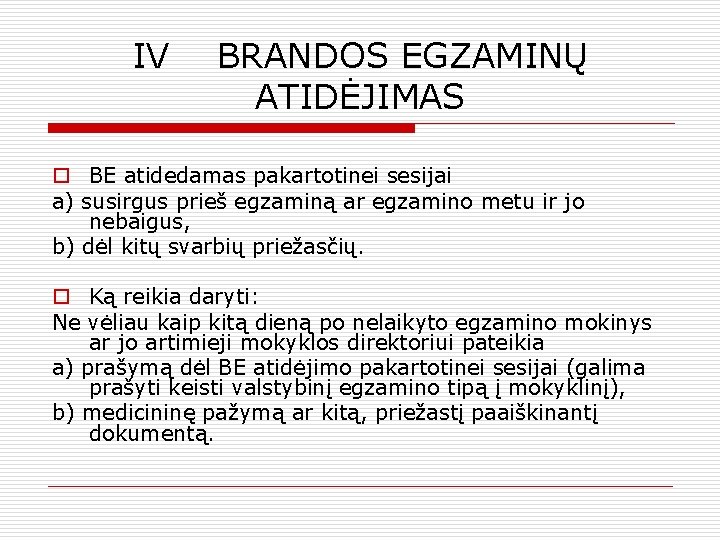 IV BRANDOS EGZAMINŲ ATIDĖJIMAS

BE atidedamas pakartotinei sesijai
a) susirgus prieš egzaminą ar egzamino metu ir jo nebaigus,
b) dėl kitų svarbių priežasčių.

Ką reikia daryti:
Ne vėliau kaip kitą dieną po nelaikyto egzamino mokinys ar jo artimieji mokyklos direktoriui pateikia
a) prašymą dėl BE atidėjimo pakartotinei sesijai (galima prašyti keisti valstybinį egzamino tipą į mokyklinį),
b) medicininę pažymą ar kitą, priežastį paaiškinantį dokumentą.